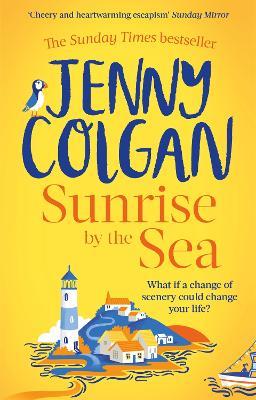 'Cheery and heartwarming escapism' Sunday Mirror

The Sunday Times bestseller

JENNY COLGAN

Sunrise by the Sea

What if a change of scenery could change your life?